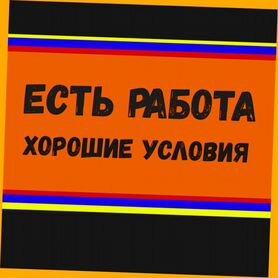 ЕСТЬ РАБОТА
ХОРОШИЕ УСЛОВИЯ